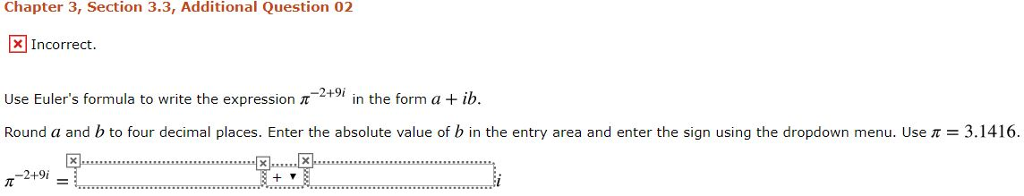 Chapter 3, Section 3.3, Additional Question 02

Incorrect.

Use Euler's formula to write the expression $\pi^{-2+9i}$ in the form $a + ib$.

Round $a$ and $b$ to four decimal places. Enter the absolute value of $b$ in the entry area and enter the sign using the dropdown menu. Use $\pi = 3.1416$.

$\pi^{-2+9i} =$ + $i$